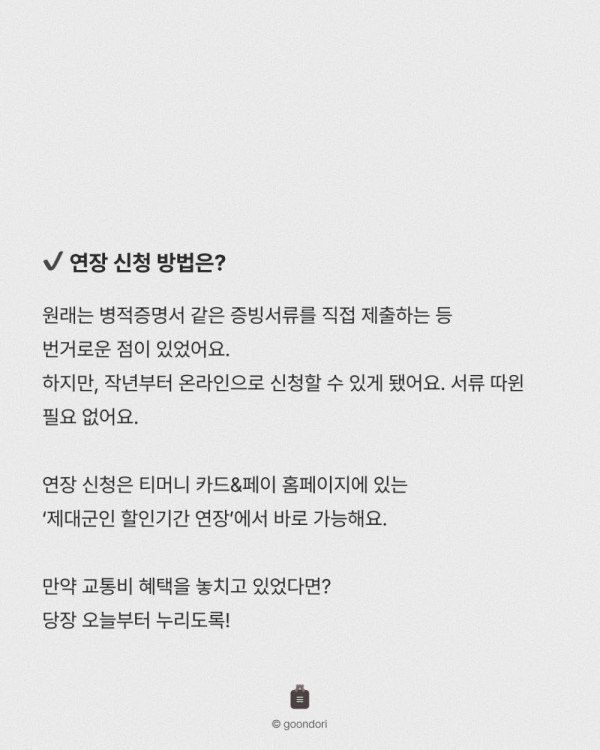 ✔ 연장 신청 방법은?

원래는 병적증명서 같은 증빙서류를 직접 제출하는 등 번거로운 점이 있었어요. 하지만, 작년부터 온라인으로 신청할 수 있게 됐어요. 서류 따윈 필요 없어요.

연장 신청은 티머니 카드&페이 홈페이지에 있는 '제대군인 할인기간 연장'에서 바로 가능해요.

만약 교통비 혜택을 놓치고 있었다면? 당장 오늘부터 누리도록!

© goondori